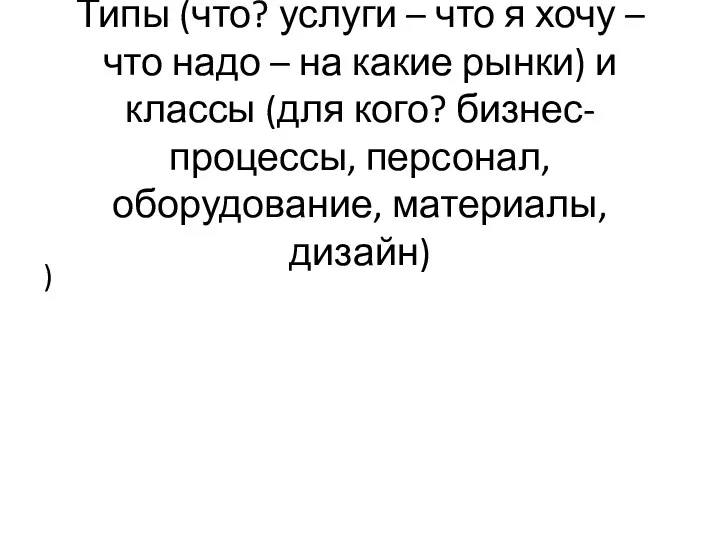 Типы (что? услуги – что я хочу – что надо – на какие рынки) и классы (для кого? бизнес-процессы, персонал, оборудование, материалы, дизайн)

)